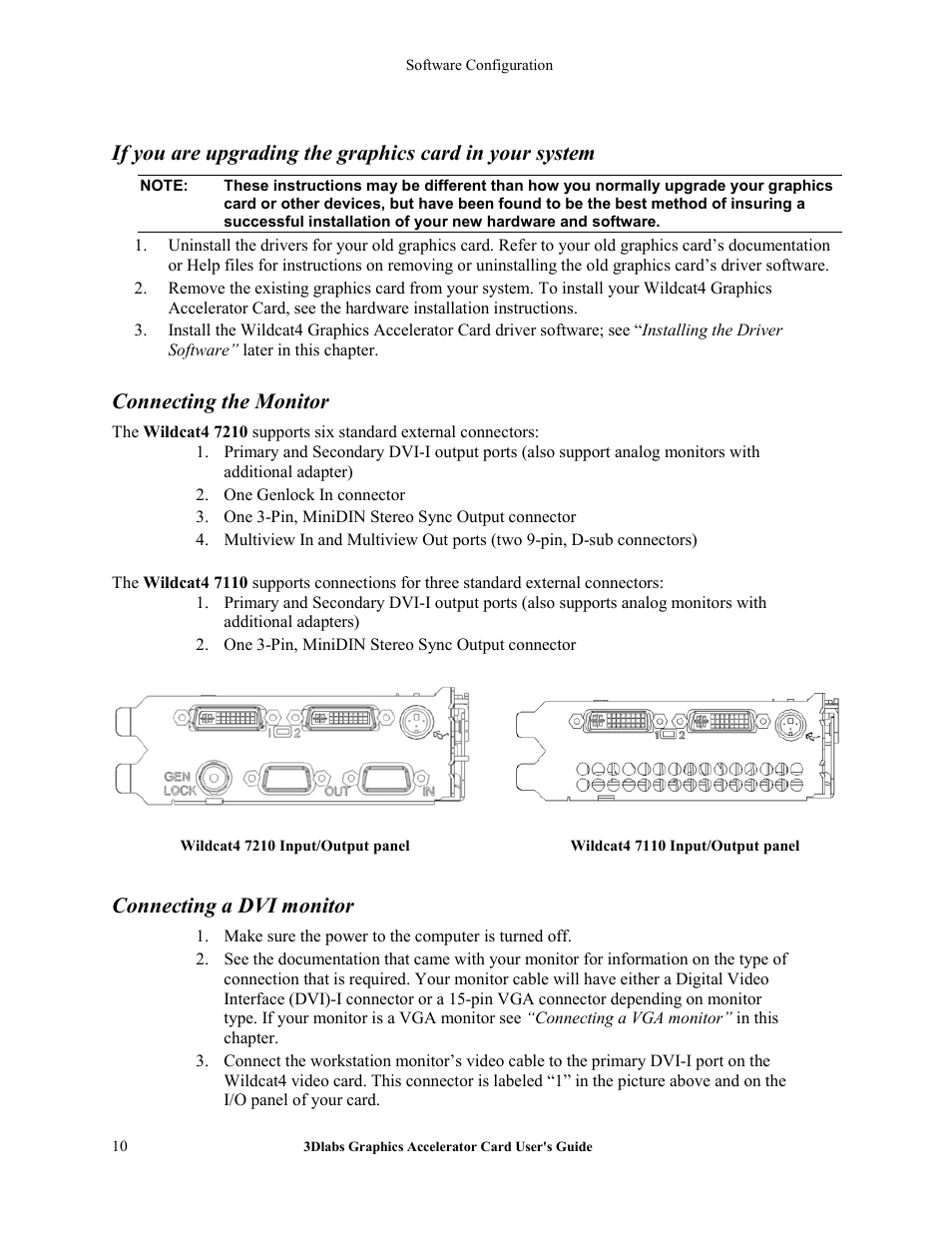 Software Configuration

If you are upgrading the graphics card in your system

NOTE: These instructions may be different than how you normally upgrade your graphics card or other devices, but have been found to be the best method of insuring a successful installation of your new hardware and software.

1. Uninstall the drivers for your old graphics card. Refer to your old graphics card's documentation or Help files for instructions on removing or uninstalling the old graphics card's driver software.
2. Remove the existing graphics card from your system. To install your Wildcat4 Graphics Accelerator Card, see the hardware installation instructions.
3. Install the Wildcat4 Graphics Accelerator Card driver software; see "Installing the Driver Software" later in this chapter.

Connecting the Monitor

The Wildcat4 7210 supports six standard external connectors:
1. Primary and Secondary DVI-I output ports (also support analog monitors with additional adapter)
2. One Genlock In connector
3. One 3-Pin, MiniDIN Stereo Sync Output connector
4. Multiview In and Multiview Out ports (two 9-pin, D-sub connectors)

The Wildcat4 7110 supports connections for three standard external connectors:
1. Primary and Secondary DVI-I output ports (also supports analog monitors with additional adapters)
2. One 3-Pin, MiniDIN Stereo Sync Output connector

1 2
GEN LOCK
OUT
IN

1 2

Wildcat4 7210 Input/Output panel

Wildcat4 7110 Input/Output panel

Connecting a DVI monitor

1. Make sure the power to the computer is turned off.
2. See the documentation that came with your monitor for information on the type of connection that is required. Your monitor cable will have either a Digital Video Interface (DVI)-I connector or a 15-pin VGA connector depending on monitor type. If your monitor is a VGA monitor see "Connecting a VGA monitor" in this chapter.
3. Connect the workstation monitor's video cable to the primary DVI-I port on the Wildcat4 video card. This connector is labeled "1" in the picture above and on the I/O panel of your card.

10 3Dlabs Graphics Accelerator Card User's Guide